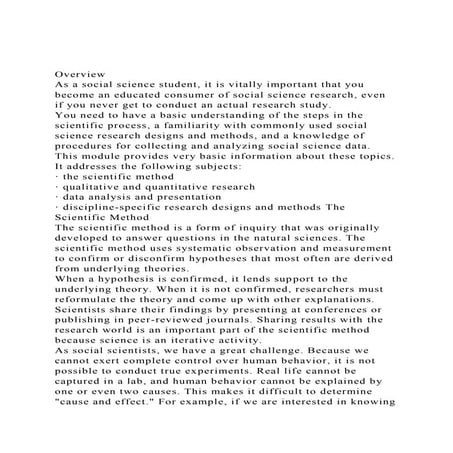 Overview
As a social science student, it is vitally important that you become an educated consumer of social science research, even if you never get to conduct an actual research study.
You need to have a basic understanding of the steps in the scientific process, a familiarity with commonly used social science research designs and methods, and a knowledge of procedures for collecting and analyzing social science data.
This module provides very basic information about these topics.
It addresses the following subjects:
· the scientific method
· qualitative and quantitative research
· data analysis and presentation
· discipline-specific research designs and methods The Scientific Method
The scientific method is a form of inquiry that was originally developed to answer questions in the natural sciences. The scientific method uses systematic observation and measurement to confirm or disconfirm hypotheses that most often are derived from underlying theories.
When a hypothesis is confirmed, it lends support to the underlying theory. When it is not confirmed, researchers must reformulate the theory and come up with other explanations.
Scientists share their findings by presenting at conferences or publishing in peer-reviewed journals. Sharing results with the research world is an important part of the scientific method because science is an iterative activity.
As social scientists, we have a great challenge. Because we cannot exert complete control over human behavior, it is not possible to conduct true experiments. Real life cannot be captured in a lab, and human behavior cannot be explained by one or even two causes. This makes it difficult to determine "cause and effect." For example, if we are interested in knowing